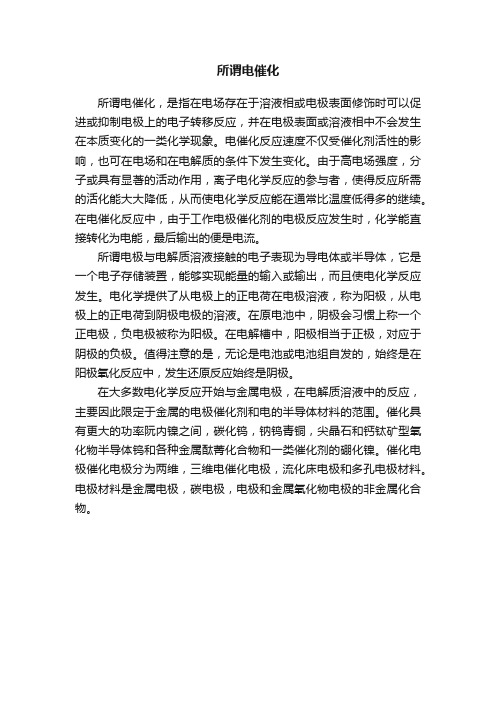 所谓电催化

所谓电催化，是指在电场存在于溶液相或电极表面修饰时可以促进或抑制电极上的电子转移反应，并在电极表面或溶液相中不会发生在本质变化的一类化学现象。电催化反应速度不仅受催化剂活性的影响，也可在电场和在电解质的条件下发生变化。由于高电场强度，分子或具有显著的活动作用，离子电化学反应的参与者，使得反应所需的活化能大大降低，从而使电化学反应能在通常比温度低得多的继续。在电催化反应中，由于工作电极催化剂的电极反应发生时，化学能直接转化为电能，最后输出的便是电流。

所谓电极与电解质溶液接触的电子表现为导电体或半导体，它是一个电子存储装置，能够实现能量的输入或输出，而且使电化学反应发生。电化学提供了从电极上的正电荷在电极溶液，称为阳极，从电极上的正电荷到阴极电极的溶液。在原电池中，阴极会习惯上称一个正电极，负电极被称为阳极。在电解槽中，阳极相当于正极，对应于阴极的负极。值得注意的是，无论是电池或电池组自发的，始终是在阳极氧化反应中，发生还原反应始终是阴极。

在大多数电化学反应开始与金属电极，在电解质溶液中的反应，主要因此限定于金属的电极催化剂和电的半导体材料的范围。催化具有更大的功率阮内镍之间，碳化钨，钠钨青铜，尖晶石和钙钛矿型氧化物半导体钨和各种金属酞菁化合物和一类催化剂的硼化镍。催化电极催化电极分为两维，三维电催化电极，流化床电极和多孔电极材料。电极材料是金属电极，碳电极，电极和金属氧化物电极的非金属化合物。